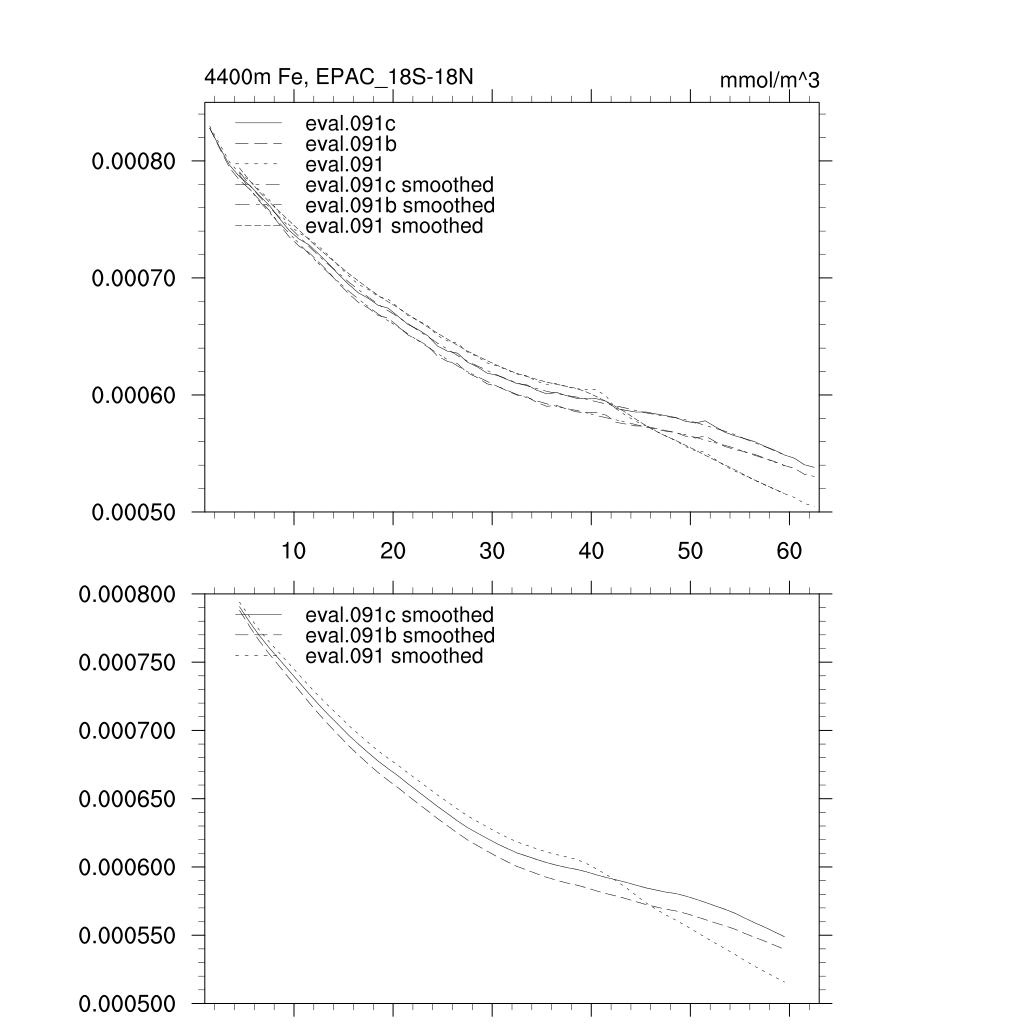 4400m Fe, EPAC_18S-18N

mmol/m^3

eval.091c
eval.091b
eval.091
eval.091c smoothed
eval.091b smoothed
eval.091 smoothed

0.00080
0.00070
0.00060
0.00050

10
20
30
40
50
60

eval.091c smoothed
eval.091b smoothed
eval.091 smoothed

0.000800
0.000750
0.000700
0.000650
0.000600
0.000550
0.000500